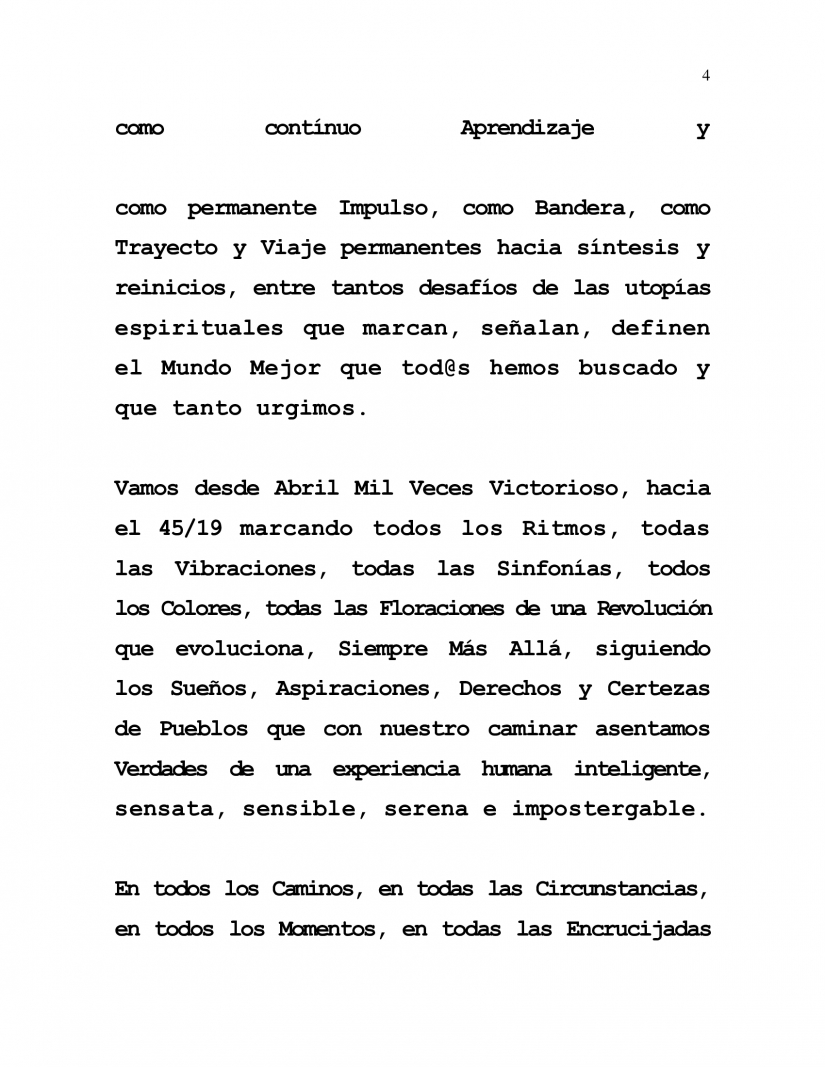 4

como contínuo Aprendizaje y

como permanente Impulso, como Bandera, como Trayecto y Viaje permanentes hacia síntesis y reinicios, entre tantos desafíos de las utopías espirituales que marcan, señalan, definen el Mundo Mejor que tod@s hemos buscado y que tanto urgimos.

Vamos desde Abril Mil Veces Victorioso, hacia el 45/19 marcando todos los Ritmos, todas las Vibraciones, todas las Sinfonías, todos los Colores, todas las Floraciones de una Revolución que evoluciona, Siempre Más Allá, siguiendo los Sueños, Aspiraciones, Derechos y Certezas de Pueblos que con nuestro caminar asentamos Verdades de una experiencia humana inteligente, sensata, sensible, serena e impostergable.

En todos los Caminos, en todas las Circunstancias, en todos los Momentos, en todas las Encrucijadas